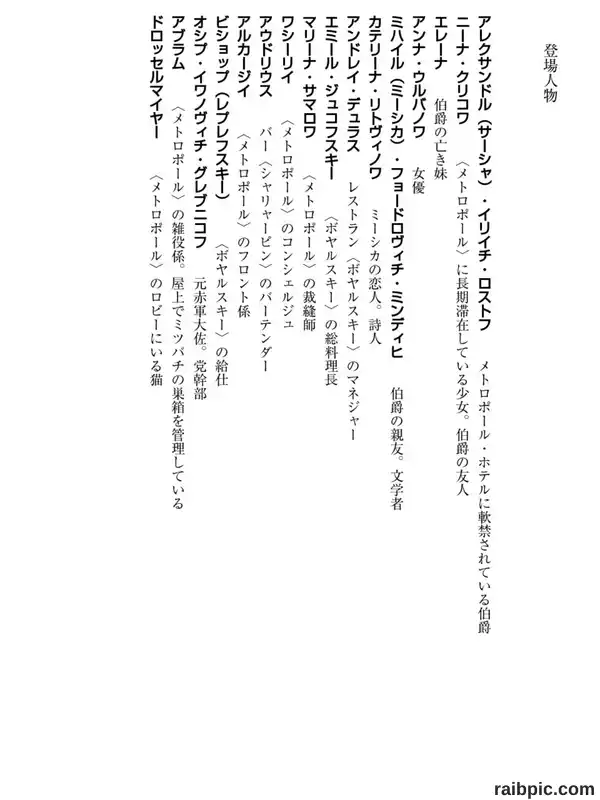 登場人物

アレクサンドル（サーシャ）・イリイチ・ロストフ　メトロポール・ホテルに軟禁されている伯爵
ニーナ・クリコワ　〈メトロポール〉に長期滞在している少女。伯爵の友人
エレーナ　伯爵の亡き妹
アンナ・ウルバノワ　女優
ミハイル（ミーシカ）・フョードロヴィチ・ミンディヒ　伯爵の親友。文学者
カテリーナ・リトヴィノワ　ミーシカの恋人。詩人
アンドレイ・デュラス　レストラン〈ボヤルスキー〉のマネジャー
エミール・ジュコフスキー　〈ボヤルスキー〉の総料理長
マリーナ・サマロワ　〈メトロポール〉の裁縫師
ワシーリイ　〈メトロポール〉のコンシェルジュ
アウドリウス　バー〈シャリャーピン〉のバーテンダー
アルカージイ　〈メトロポール〉のフロント係
ビショップ（レプレフスキー）　〈ボヤルスキー〉の給仕
オシプ・イワノヴィチ・グレブニコフ　元赤軍大佐。党幹部
アブラム　〈メトロポール〉の雑役係。屋上でミツバチの巣箱を管理している
ドロッセルマイヤー　〈メトロポール〉のロビーにいる猫

raibpic.com